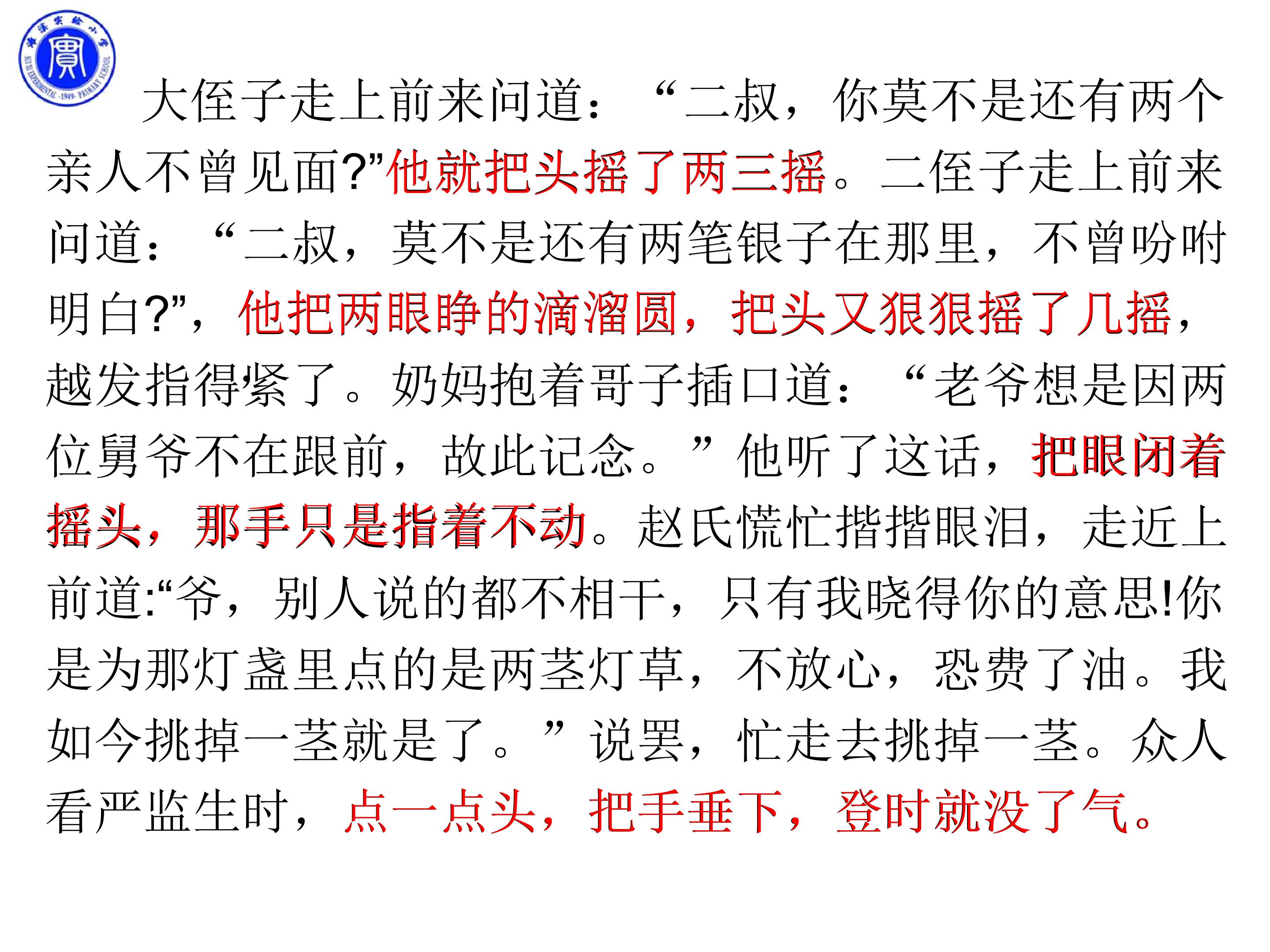 大侄子走上前来问道：“二叔，你莫不是还有两个亲人不曾见面?”他就把头摇了两三摇。二侄子走上前来问道：“二叔，莫不是还有两笔银子在那里，不曾吩咐明白?”，他把两眼睁的滴溜圆，把头又狠狠摇了几摇，越发指得紧了。奶妈抱着哥子插口道：“老爷想是因两位舅爷不在跟前，故此记念。”他听了这话，把眼闭着摇头，那手只是指着不动。赵氏慌忙揩揩眼泪，走近上前道:“爷，别人说的都不相干，只有我晓得你的意思!你是为那灯盏里点的是两茎灯草，不放心，恐费了油。我如今挑掉一茎就是了。”说罢，忙走去挑掉一茎。众人看严监生时，点一点头，把手垂下，登时就没了气。